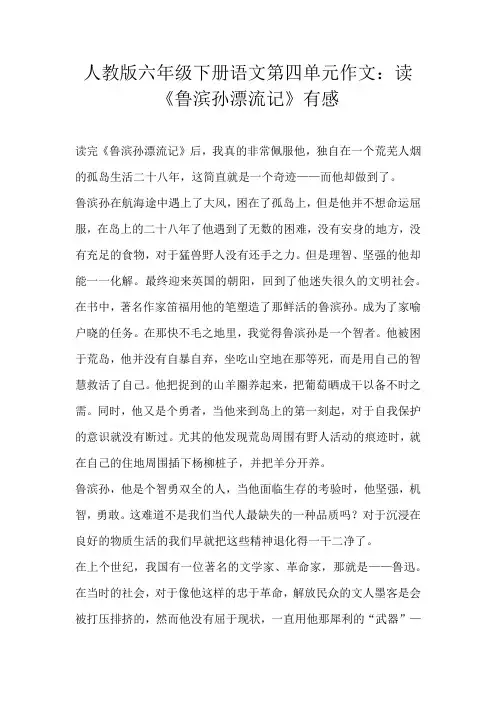 人教版六年级下册语文第四单元作文：读《鲁滨孙漂流记》有感

读完《鲁滨孙漂流记》后，我真的非常佩服他，独自在一个荒芜人烟的孤岛生活二十八年，这简直就是一个奇迹——而他却做到了。

鲁滨孙在航海途中遇上了大风，困在了孤岛上，但是他并不想命运屈服，在岛上的二十八年了他遇到了无数的困难，没有安身的地方，没有充足的食物，对于猛兽野人没有还手之力。但是理智、坚强的他却能一一化解。最终迎来英国的朝阳，回到了他迷失很久的文明社会。

在书中，著名作家笛福用他的笔塑造了那鲜活的鲁滨孙。成为了家喻户晓的任务。在那快不毛之地里，我觉得鲁滨孙是一个智者。他被困于荒岛，他并没有自暴自弃，坐吃山空地在那等死，而是用自己的智慧救活了自己。他把捉到的山羊圈养起来，把葡萄晒成干以备不时之需。同时，他又是个勇者，当他来到岛上的第一刻起，对于自我保护的意识就没有断过。尤其的他发现荒岛周围有野人活动的痕迹时，就在自己的住地周围插下杨柳桩子，并把羊分开养。

鲁滨孙，他是个智勇双全的人，当他面临生存的考验时，他坚强，机智，勇敢。这难道不是我们当代人最缺失的一种品质吗？对于沉浸在良好的物质生活的我们早就把这些精神退化得一干二净了。

在上个世纪，我国有一位著名的文学家、革命家，那就是——鲁迅。在当时的社会，对于像他这样的忠于革命，解放民众的文人墨客是会被打压排挤的，然而他没有屈于现状，一直用他那犀利的“武器”—